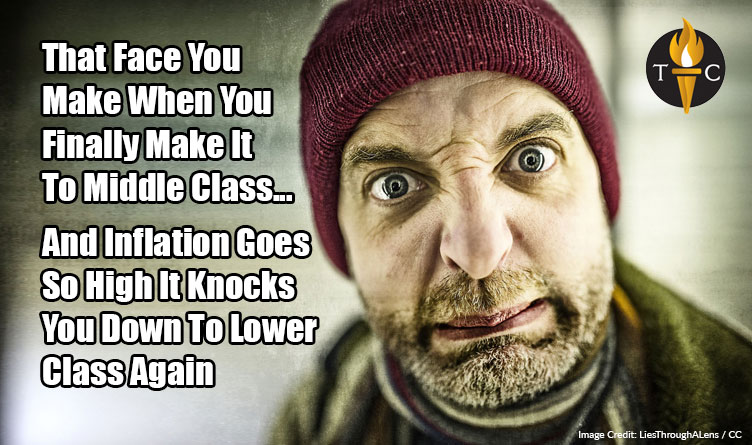 That Face You Make When You Finally Make It To Middle Class...

And Inflation Goes So High It Knocks You Down To Lower Class Again

T C

Image Credit: LiesThroughALens / CC